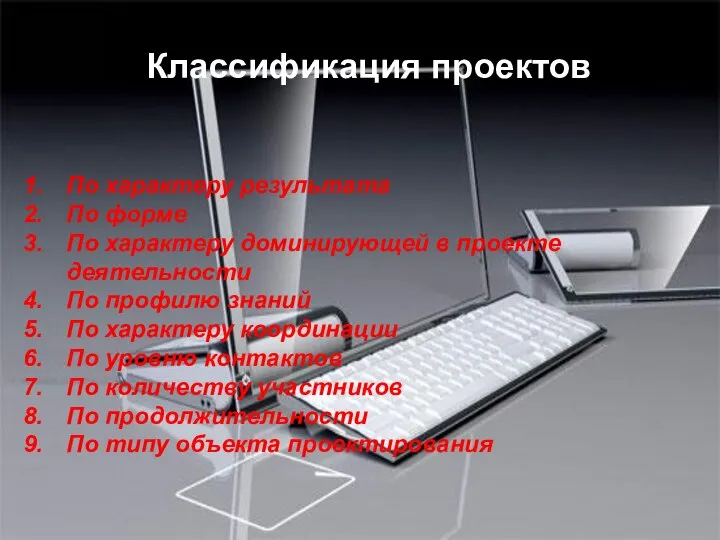 Классификация проектов

1. По характеру результата
2. По форме
3. По характеру доминирующей в проекте деятельности
4. По профилю знаний
5. По характеру координации
6. По уровню контактов
7. По количеству участников
8. По продолжительности
9. По типу объекта проектирования